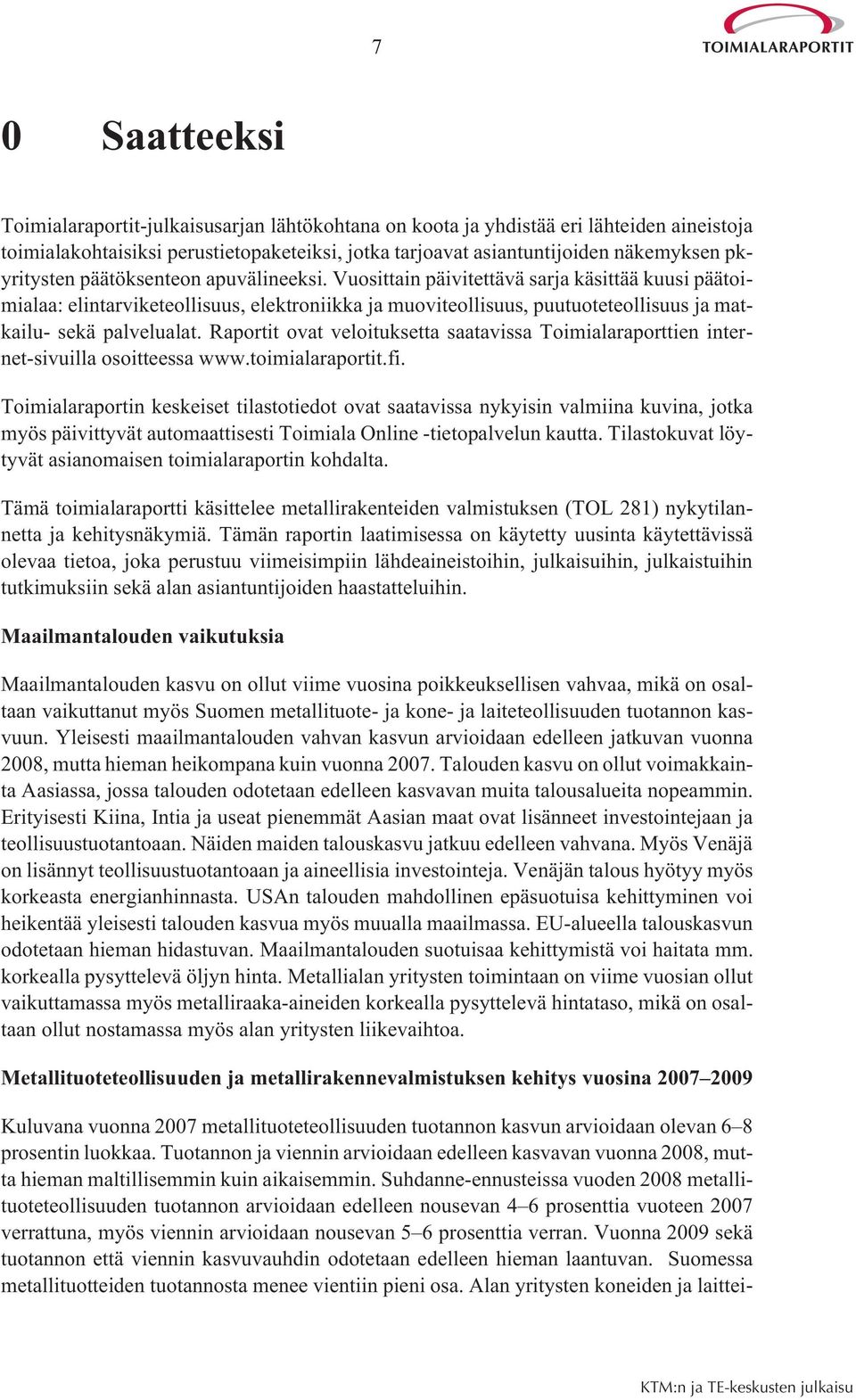 7

TOIMIALARAPORTIT

0 Saatteeksi

Toimialaraportit-julkaisusarjan lähtökohtana on koota ja yhdistää eri lähteiden aineistoja toimialakohtaisiksi perustietopaketeiksi, jotka tarjoavat asiantuntijoiden näkemyksen pk-yritysten päätöksenteon apuvälineeksi. Vuosittain päivitettävä sarja käsittää kuusi päätoimialaa: elintarviketeollisuus, elektroniikka ja muoviteollisuus, puutuoteteollisuus ja matkailu- sekä palvelualat. Raportit ovat veloituksetta saatavissa Toimialaraporttien internet-sivuilla osoitteessa www.toimialaraportit.fi.

Toimialaraportin keskeiset tilastotiedot ovat saatavissa nykyisin valmiina kuvina, jotka myös päivittyvät automaattisesti Toimiala Online -tietopalvelun kautta. Tilastokuvat löytyvät asianomaisen toimialaraportin kohdalta.

Tämä toimialaraportti käsittelee metallirakenteiden valmistuksen (TOL 281) nykytilannetta ja kehitysnäkymiä. Tämän raportin laatimisessa on käytetty uusinta käytettävissä olevaa tietoa, joka perustuu viimeisimpiin lähdeaineistoihin, julkaisuihin, julkaistuihin tutkimuksiin sekä alan asiantuntijoiden haastatteluihin.

Maailmantalouden vaikutuksia

Maailmantalouden kasvu on ollut viime vuosina poikkeuksellisen vahvaa, mikä on osaltaan vaikuttanut myös Suomen metallituote- ja kone- ja laiteteollisuuden tuotannon kasvuun. Yleisesti maailmantalouden vahvan kasvun arvioidaan edelleen jatkuvan vuonna 2008, mutta hieman heikompana kuin vuonna 2007. Talouden kasvu on ollut voimakkainta Aasiassa, jossa talouden odotetaan edelleen kasvavan muita talousalueita nopeammin. Erityisesti Kiina, Intia ja useat pienemmät Aasian maat ovat lisänneet investointejaan ja teollisuustuotantoaan. Näiden maiden talouskasvu jatkuu edelleen vahvana. Myös Venäjä on lisännyt teollisuustuotantoaan ja aineellisia investointeja. Venäjän talous hyötyy myös korkeasta energianhinnasta. USAn talouden mahdollinen epäsuotuisa kehittyminen voi heikentää yleisesti talouden kasvua myös muualla maailmassa. EU-alueella talouskasvun odotetaan hieman hidastuvan. Maailmantalouden suotuisaa kehittymistä voi haitata mm. korkealla pysyttelevä öljyn hinta. Metallialan yritysten toimintaan on viime vuosian ollut vaikuttamassa myös metalliraaka-aineiden korkealla pysyttelevä hintataso, mikä on osaltaan ollut nostamassa myös alan yritysten liikevaihtoa.

Metallituoteteollisuuden ja metallirakennevalmistuksen kehitys vuosina 2007–2009

Kuluvana vuonna 2007 metallituoteteollisuuden tuotannon kasvun arvioidaan olevan 6–8 prosentin luokkaa. Tuotannon ja viennin arvioidaan edelleen kasvavan vuonna 2008, mutta hieman maltillisemmin kuin aikaisemmin. Suhdanne-ennusteissa vuoden 2008 metallituoteteollisuuden tuotannon arvioidaan edelleen nousevan 4–6 prosenttia vuoteen 2007 verrattuna, myös viennin arvioidaan nousevan 5–6 prosenttia verran. Vuonna 2009 sekä tuotannon että viennin kasvuvauhdin odotetaan edelleen hieman laantuvan. Suomessa metallituotteiden tuotannosta menee vientiin pieni osa. Alan yritysten koneiden ja laittei-

KTM:n ja TE-keskusten julkaisu